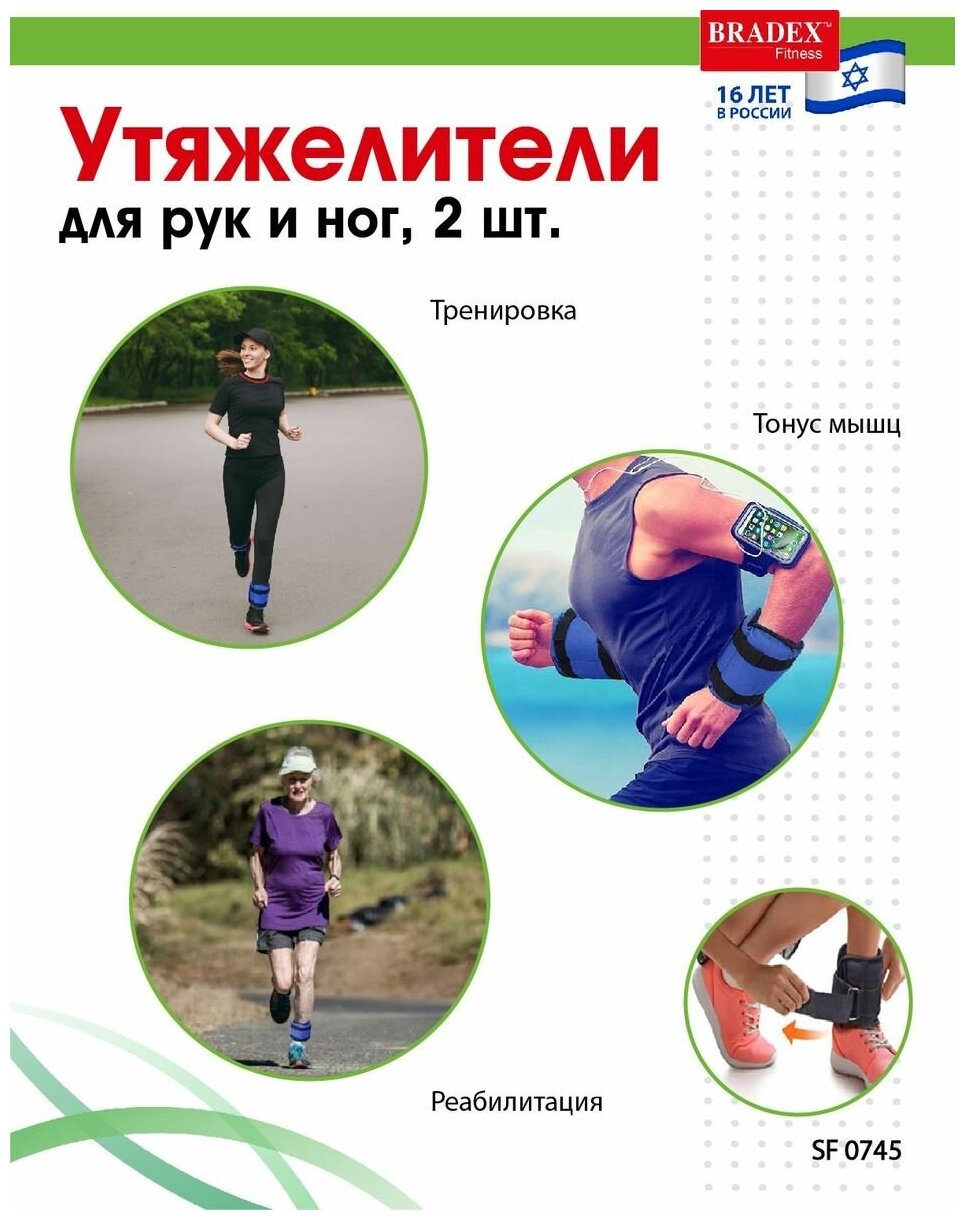 BRADEX™
Fitness

16 ЛЕТ
В РОССИИ

Утяжелители
для рук и ног, 2 шт.

Тренировка

Тонус мышц

Реабилитация

SF 0745